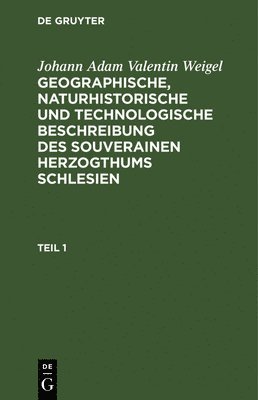 DE GRUYTER

Johann Adam Valentin Weigel
GEOGRAPHISCHE, NATURHISTORISCHE UND TECHNOLOGISCHE BESCHREIBUNG DES SOUVERAINEN HERZOGTHUMS SCHLESIEN

TEIL 1

DE
G